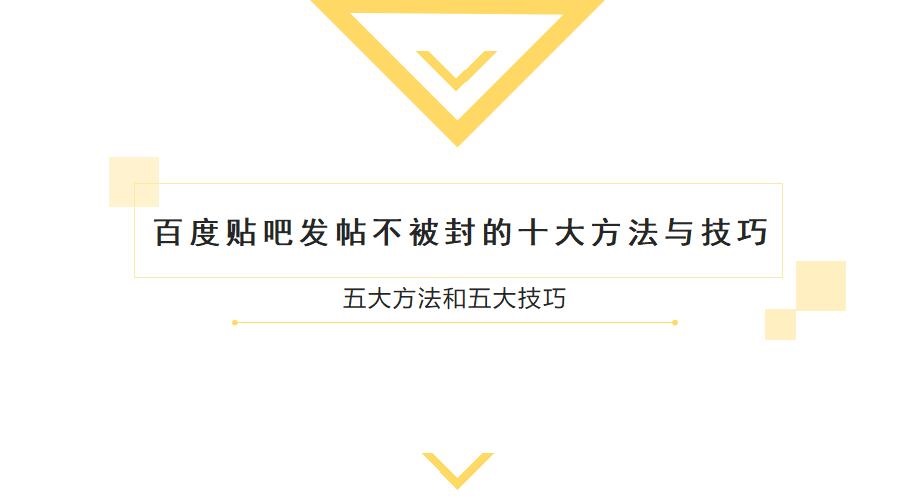 百度贴吧发帖不被封的十大方法与技巧

五大方法和五大技巧